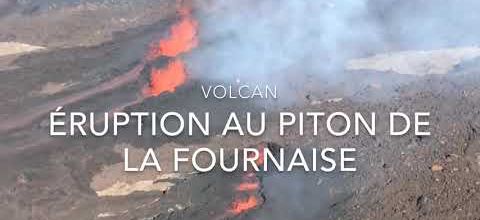 VOLCAN

ÉRUPTION AU PITON DE LA FOURNAISE